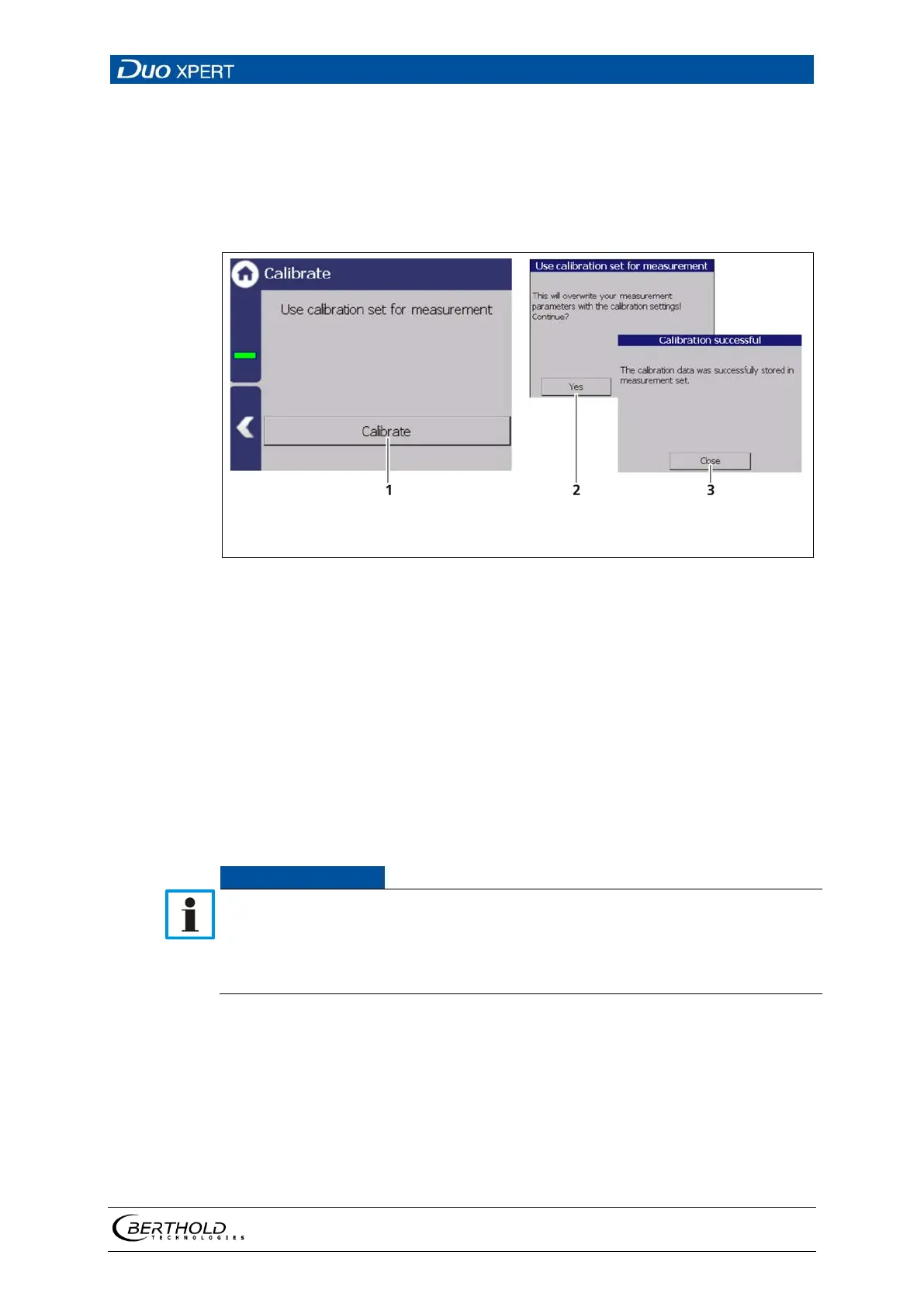 DUO XPERT

Calibrate

Use calibration set for measurement

Calibrate

Use calibration set for measurement

This will overwrite your measurement parameters with the calibration settings! Continue?

Yes

Calibration successful

The calibration data was successfully stored in measurement set.

Close

1

2

3

BERTHOLD
TECHNOLOGIES